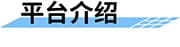 平台介绍